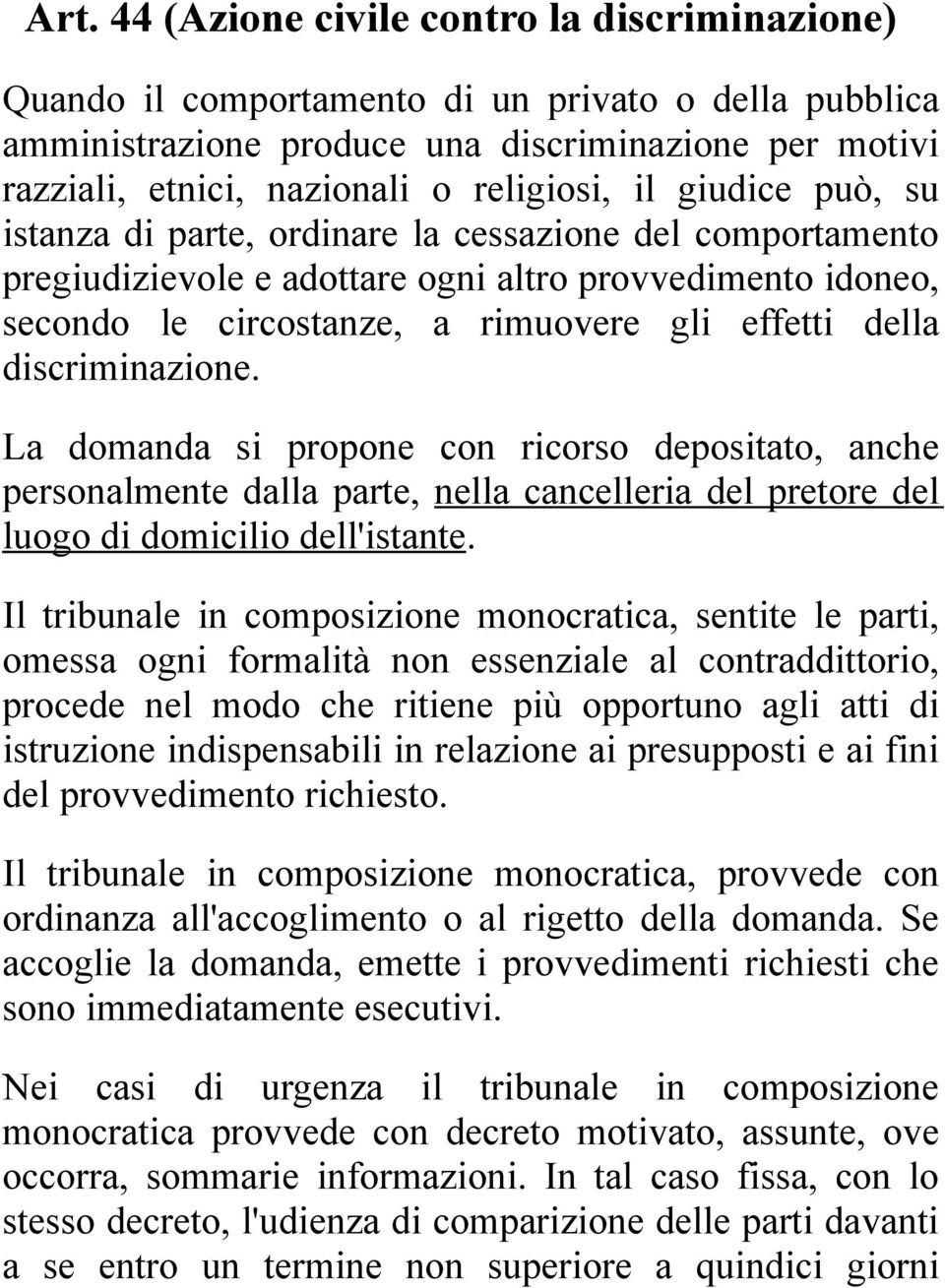 Art. 44 (Azione civile contro la discriminazione)

Quando il comportamento di un privato o della pubblica amministrazione produce una discriminazione per motivi razziali, etnici, nazionali o religiosi, il giudice può, su istanza di parte, ordinare la cessazione del comportamento pregiudizievole e adottare ogni altro provvedimento idoneo, secondo le circostanze, a rimuovere gli effetti della discriminazione.

La domanda si propone con ricorso depositato, anche personalmente dalla parte, nella cancelleria del pretore del luogo di domicilio dell'istante.

Il tribunale in composizione monocratica, sentite le parti, omessa ogni formalità non essenziale al contraddittorio, procede nel modo che ritiene più opportuno agli atti di istruzione indispensabili in relazione ai presupposti e ai fini del provvedimento richiesto.

Il tribunale in composizione monocratica, provvede con ordinanza all'accoglimento o al rigetto della domanda. Se accoglie la domanda, emette i provvedimenti richiesti che sono immediatamente esecutivi.

Nei casi di urgenza il tribunale in composizione monocratica provvede con decreto motivato, assunte, ove occorra, sommarie informazioni. In tal caso fissa, con lo stesso decreto, l'udienza di comparizione delle parti davanti a se entro un termine non superiore a quindici giorni